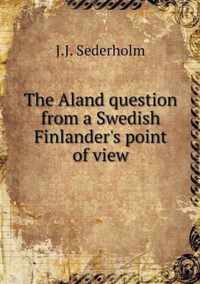 J.J. Sederholm

The Aland question from a Swedish Finlander's point of view